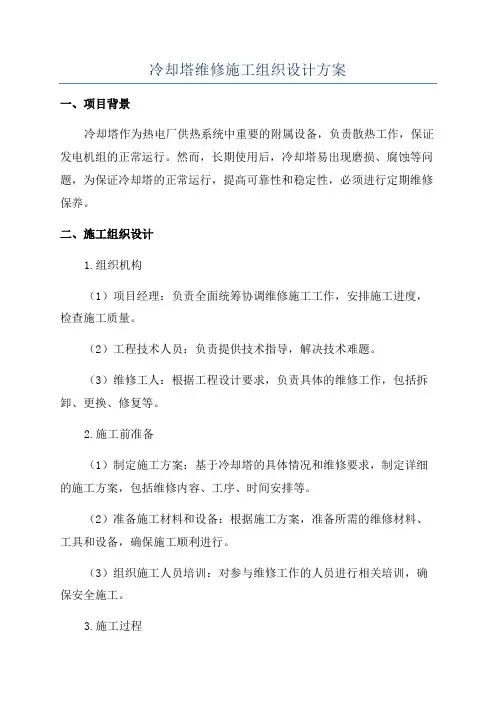 冷却塔维修施工组织设计方案

一、项目背景

冷却塔作为热电厂供热系统中重要的附属设备，负责散热工作，保证发电机组的正常运行。然而，长期使用后，冷却塔易出现磨损、腐蚀等问题，为保证冷却塔的正常运行，提高可靠性和稳定性，必须进行定期维修保养。

二、施工组织设计

1.组织机构

（1）项目经理：负责全面统筹协调维修施工工作，安排施工进度，检查施工质量。

（2）工程技术人员：负责提供技术指导，解决技术难题。

（3）维修工人：根据工程设计要求，负责具体的维修工作，包括拆卸、更换、修复等。

2.施工前准备

（1）制定施工方案：基于冷却塔的具体情况和维修要求，制定详细的施工方案，包括维修内容、工序、时间安排等。

（2）准备施工材料和设备：根据施工方案，准备所需的维修材料、工具和设备，确保施工顺利进行。

（3）组织施工人员培训：对参与维修工作的人员进行相关培训，确保安全施工。

3.施工过程